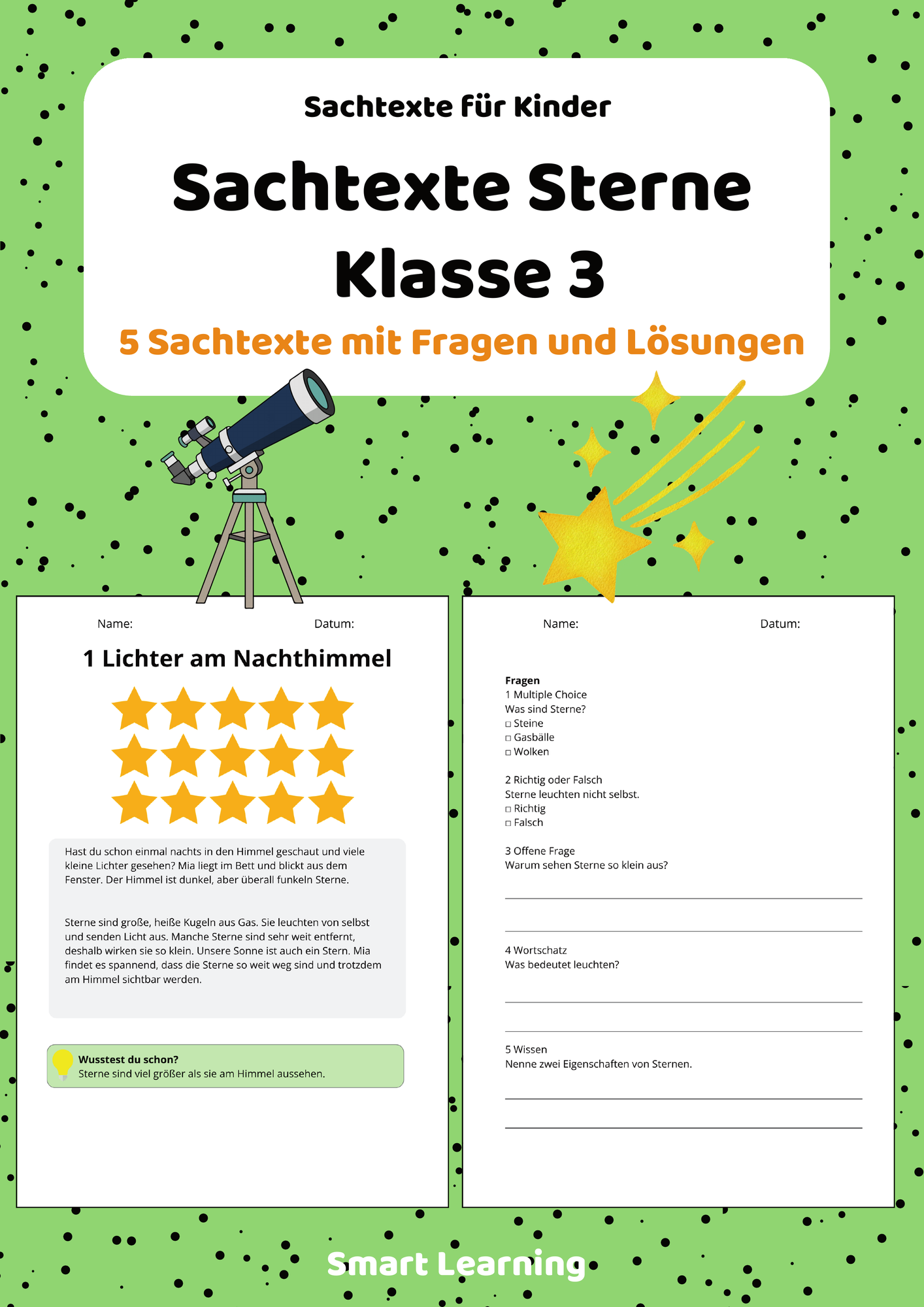 Sachtexte für Kinder

Sachtexte Sterne Klasse 3

5 Sachtexte mit Fragen und Lösungen

Name: Datum:

1 Lichter am Nachthimmel

Hast du schon einmal nachts in den Himmel geschaut und viele kleine Lichter gesehen? Mia liegt im Bett und blickt aus dem Fenster. Der Himmel ist dunkel, aber überall funkeln Sterne.

Sterne sind große, heiße Kugeln aus Gas. Sie leuchten von selbst und senden Licht aus. Manche Sterne sind sehr weit entfernt, deshalb wirken sie so klein. Unsere Sonne ist auch ein Stern. Mia findet es spannend, dass die Sterne so weit weg sind und trotzdem am Himmel sichtbar werden.

Wusstest du schon?
Sterne sind viel größer als sie am Himmel aussehen.

Name: Datum:

Fragen
1 Multiple Choice
Was sind Sterne?
□ Steine
□ Gasbälle
□ Wolken

2 Richtig oder Falsch
Sterne leuchten nicht selbst.
□ Richtig
□ Falsch

3 Offene Frage
Warum sehen Sterne so klein aus?

4 Wortschatz
Was bedeutet leuchten?

5 Wissen
Nenne zwei Eigenschaften von Sternen.

Smart Learning